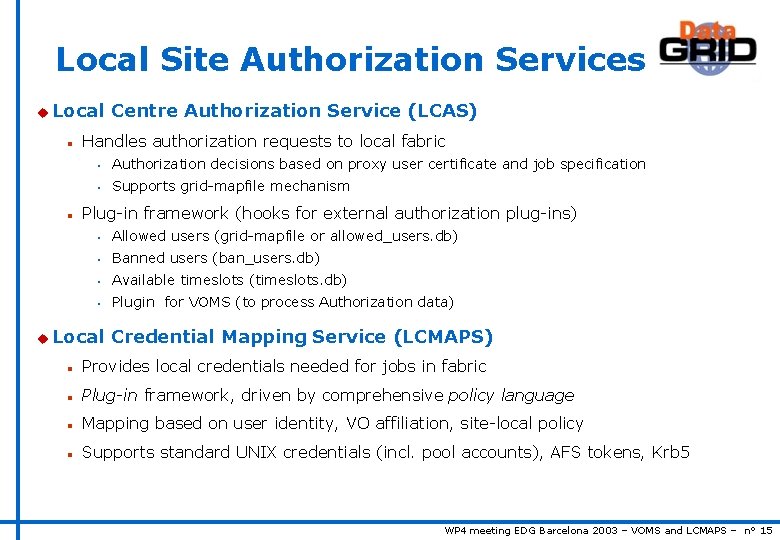 Local Site Authorization Services

Data GRID

Local Centre Authorization Service (LCAS)

Handles authorization requests to local fabric

Authorization decisions based on proxy user certificate and job specification

Supports grid-mapfile mechanism

Plug-in framework (hooks for external authorization plug-ins)

Allowed users (grid-mapfile or allowed_users.db)

Banned users (ban_users.db)

Available timeslots (timeslots.db)

Plugin for VOMS (to process Authorization data)

Local Credential Mapping Service (LCMAPS)

Provides local credentials needed for jobs in fabric

Plug-in framework, driven by comprehensive policy language

Mapping based on user identity, VO affiliation, site-local policy

Supports standard UNIX credentials (incl. pool accounts), AFS tokens, Krb5

WP4 meeting EDG Barcelona 2003 – VOMS and LCMAPS – n° 15